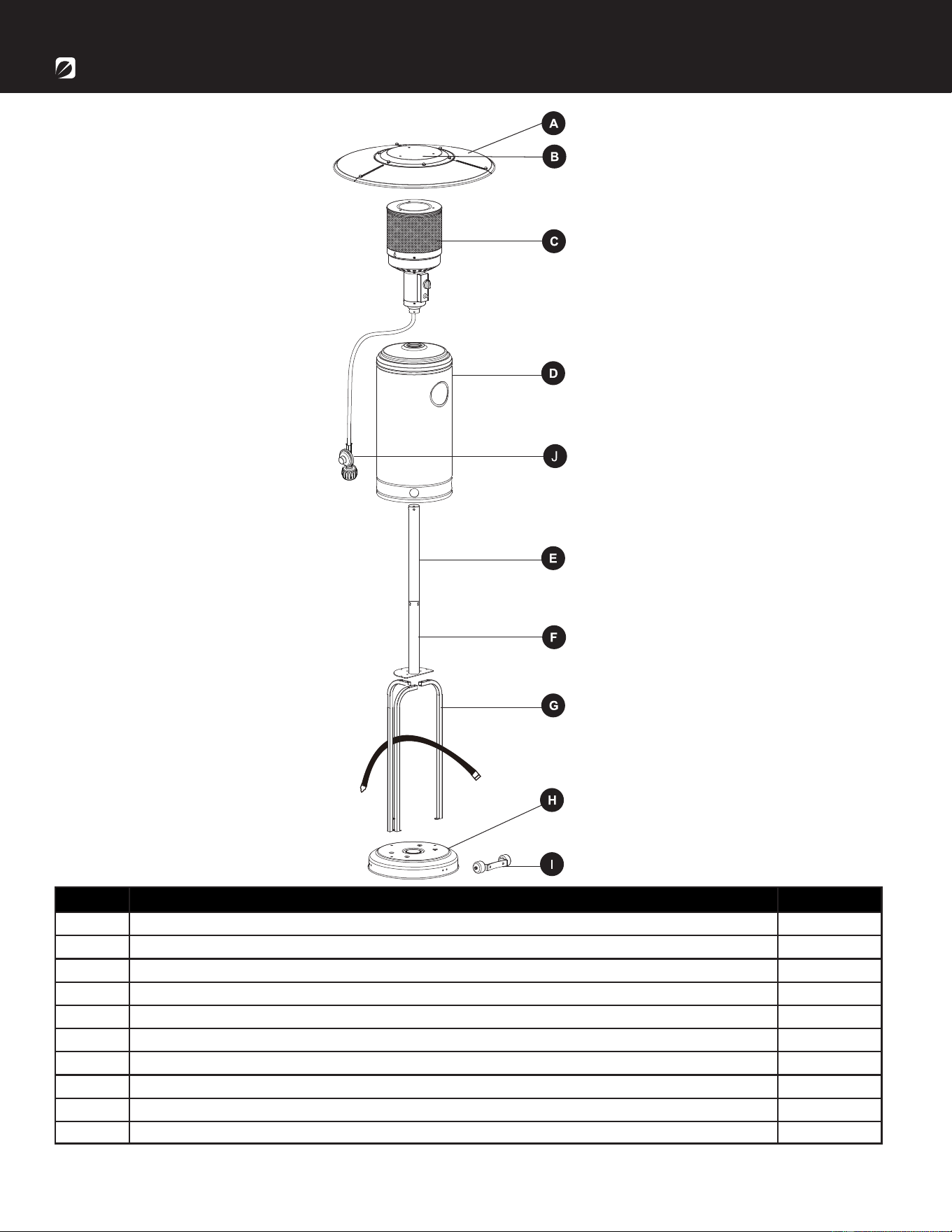 A
B
C
D
J
E
F
G
H
I